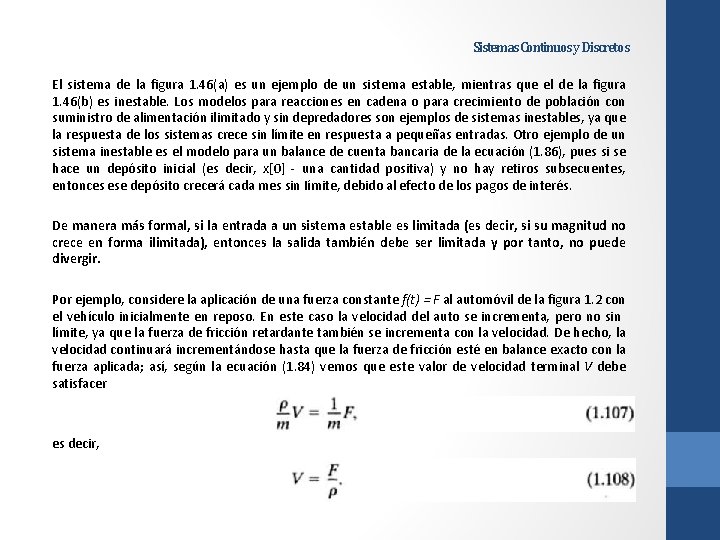 Sistemas Continuos y Discretos

El sistema de la figura 1.46(a) es un ejemplo de un sistema estable, mientras que el de la figura 1.46(b) es inestable. Los modelos para reacciones en cadena o para crecimiento de población con suministro de alimentación ilimitado y sin depredadores son ejemplos de sistemas inestables, ya que la respuesta de los sistemas crece sin límite en respuesta a pequeñas entradas. Otro ejemplo de un sistema inestable es el modelo para un balance de cuenta bancaria de la ecuación (1.86), pues si se hace un depósito inicial (es decir, x[0] - una cantidad positiva) y no hay retiros subsecuentes, entonces ese depósito crecerá cada mes sin límite, debido al efecto de los pagos de interés.

De manera más formal, si la entrada a un sistema estable es limitada (es decir, si su magnitud no crece en forma ilimitada), entonces la salida también debe ser limitada y por tanto, no puede divergir.

Por ejemplo, considere la aplicación de una fuerza constante f(t) = F al automóvil de la figura 1.2 con el vehículo inicialmente en reposo. En este caso la velocidad del auto se incrementa, pero no sin límite, ya que la fuerza de fricción retardante también se incrementa con la velocidad. De hecho, la velocidad continuará incrementándose hasta que la fuerza de fricción esté en balance exacto con la fuerza aplicada; así, según la ecuación (1.84) vemos que este valor de velocidad terminal V debe satisfacer

$\frac{\rho}{m}V = \frac{1}{m}F,$ (1.107)

es decir,

$V = \frac{F}{\rho}.$ (1.108)